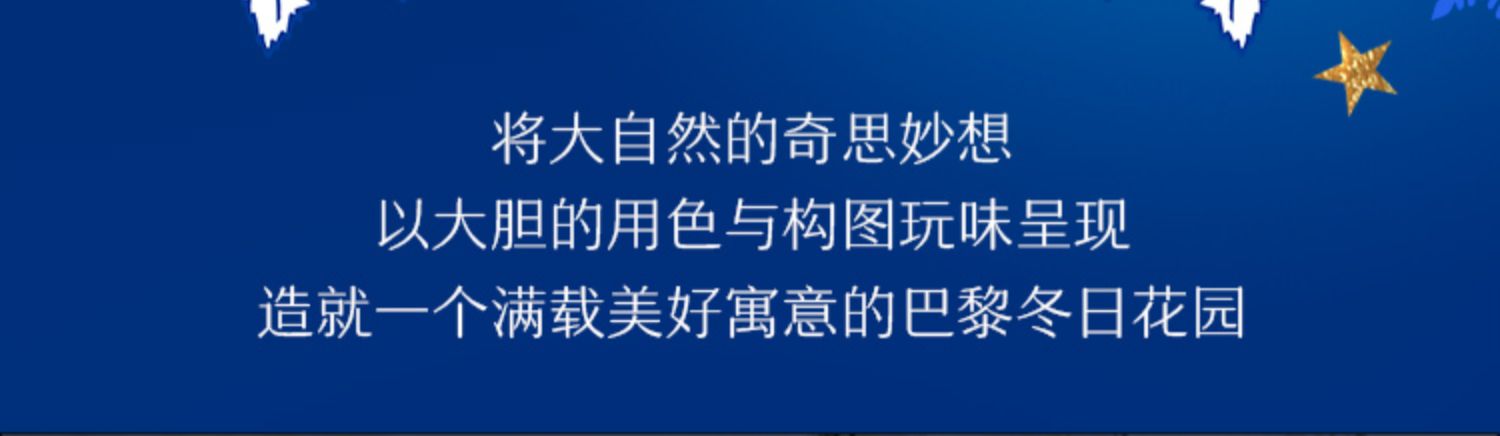 将大自然的奇思妙想
以大胆的用色与构图玩味呈现
造就一个满载美好寓意的巴黎冬日花园